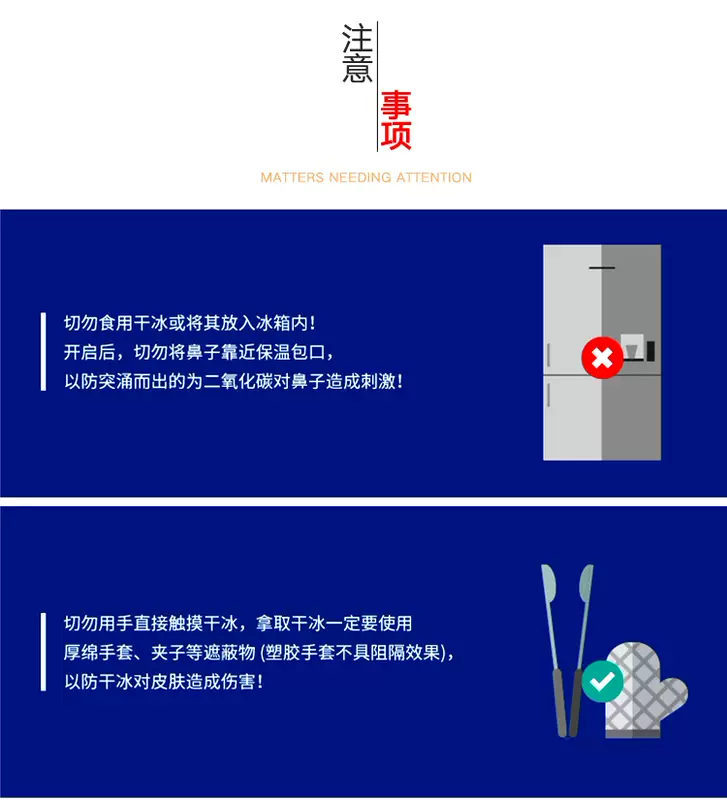 注意
事项

MATTERS NEEDING ATTENTION

切勿食用干冰或将其放入冰箱内!
开启后，切勿将鼻子靠近保温包口，
以防突涌而出的为二氧化碳对鼻子造成刺激!

切勿用手直接触摸干冰，拿取干冰一定要使用
厚绵手套、夹子等遮蔽物(塑胶手套不具阻隔效果)，
以防干冰对皮肤造成伤害!